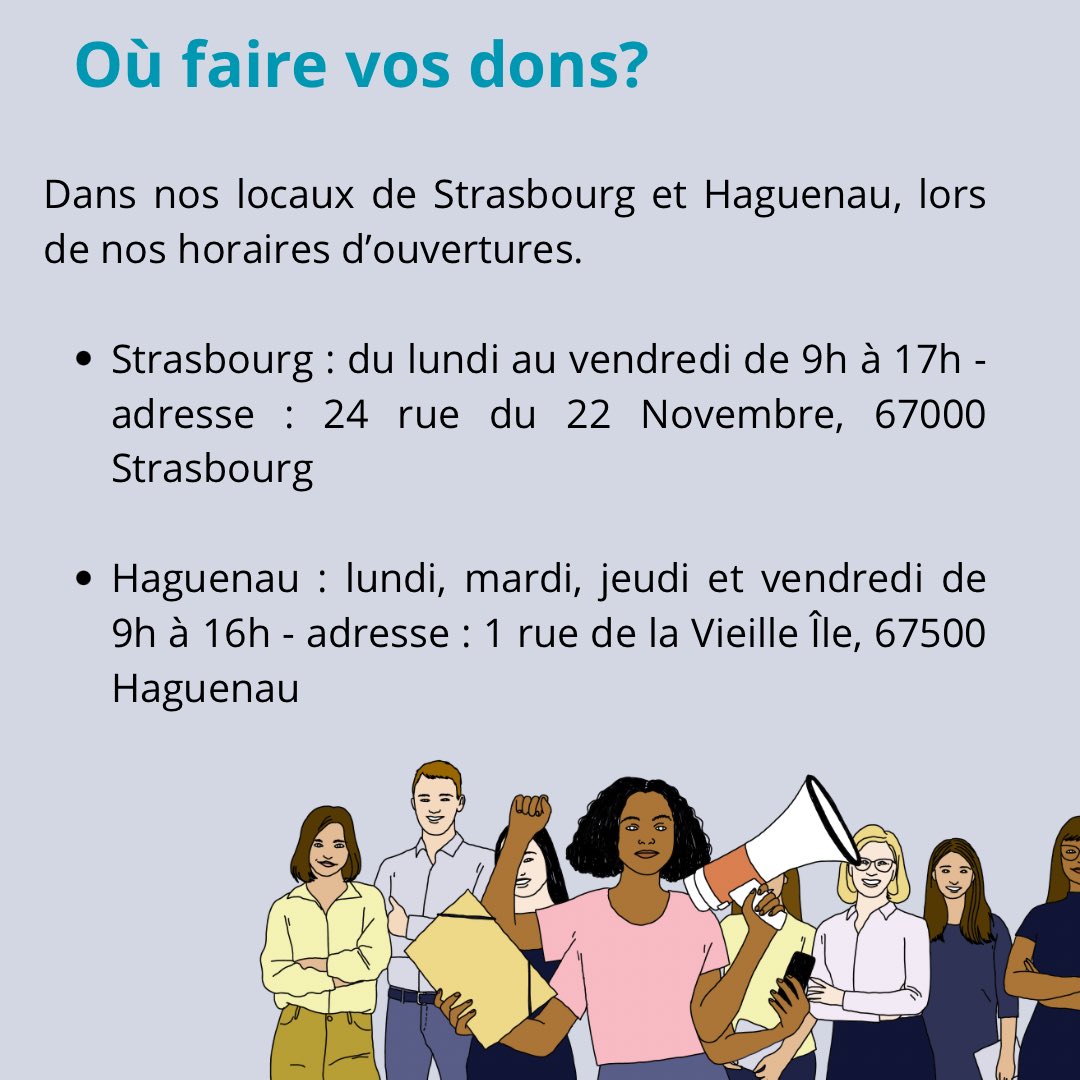 Où faire vos dons?

Dans nos locaux de Strasbourg et Haguenau, lors de nos horaires d'ouvertures.

• Strasbourg : du lundi au vendredi de 9h à 17h - adresse : 24 rue du 22 Novembre, 67000 Strasbourg

• Haguenau : lundi, mardi, jeudi et vendredi de 9h à 16h - adresse : 1 rue de la Vieille Île, 67500 Haguenau